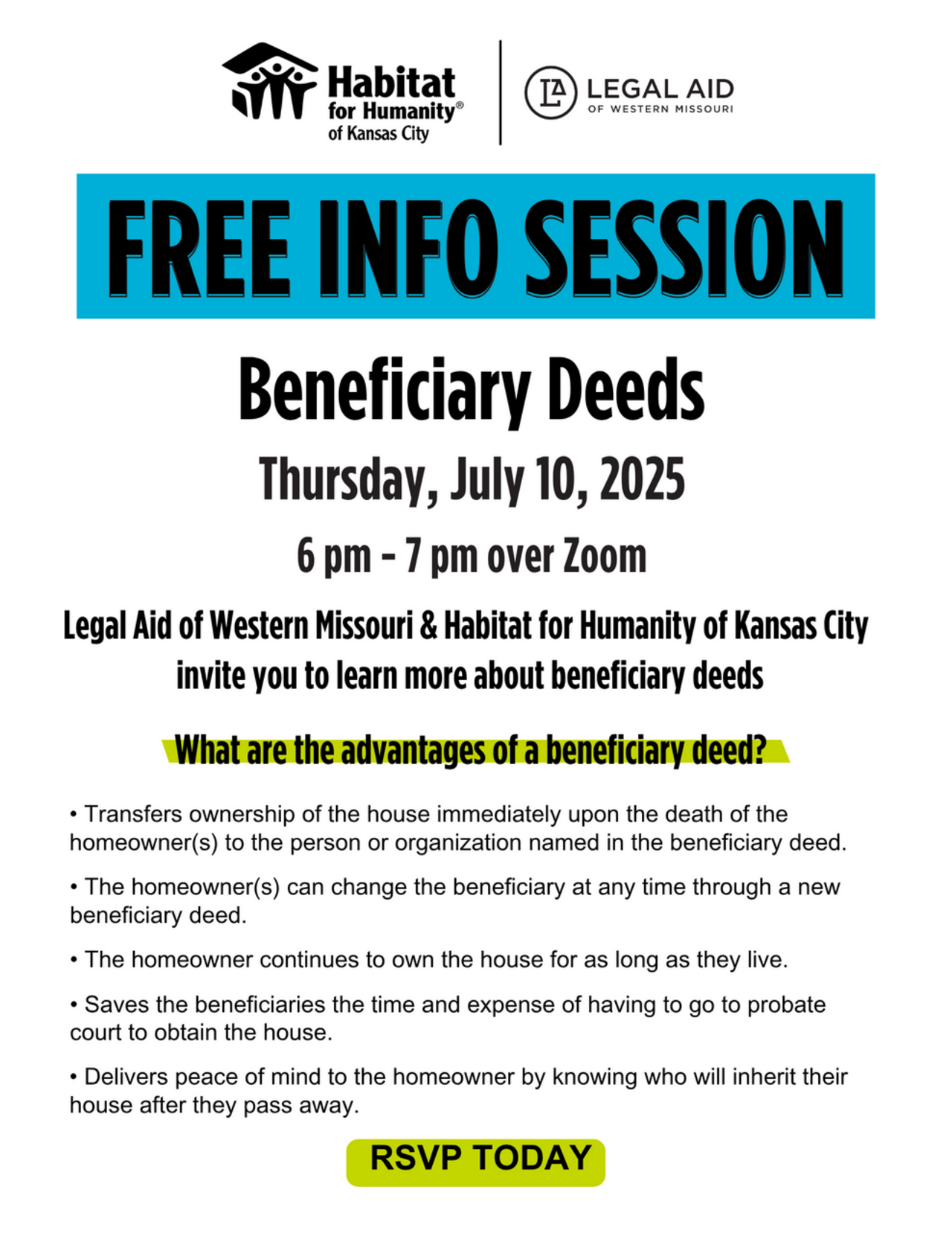 Habitat for Humanity® of Kansas City

LA LEGAL AID OF WESTERN MISSOURI

FREE INFO SESSION

Beneficiary Deeds

Thursday, July 10, 2025

6 pm - 7 pm over Zoom

Legal Aid of Western Missouri & Habitat for Humanity of Kansas City invite you to learn more about beneficiary deeds

What are the advantages of a beneficiary deed?

• Transfers ownership of the house immediately upon the death of the homeowner(s) to the person or organization named in the beneficiary deed.

• The homeowner(s) can change the beneficiary at any time through a new beneficiary deed.

• The homeowner continues to own the house for as long as they live.

• Saves the beneficiaries the time and expense of having to go to probate court to obtain the house.

• Delivers peace of mind to the homeowner by knowing who will inherit their house after they pass away.

RSVP TODAY